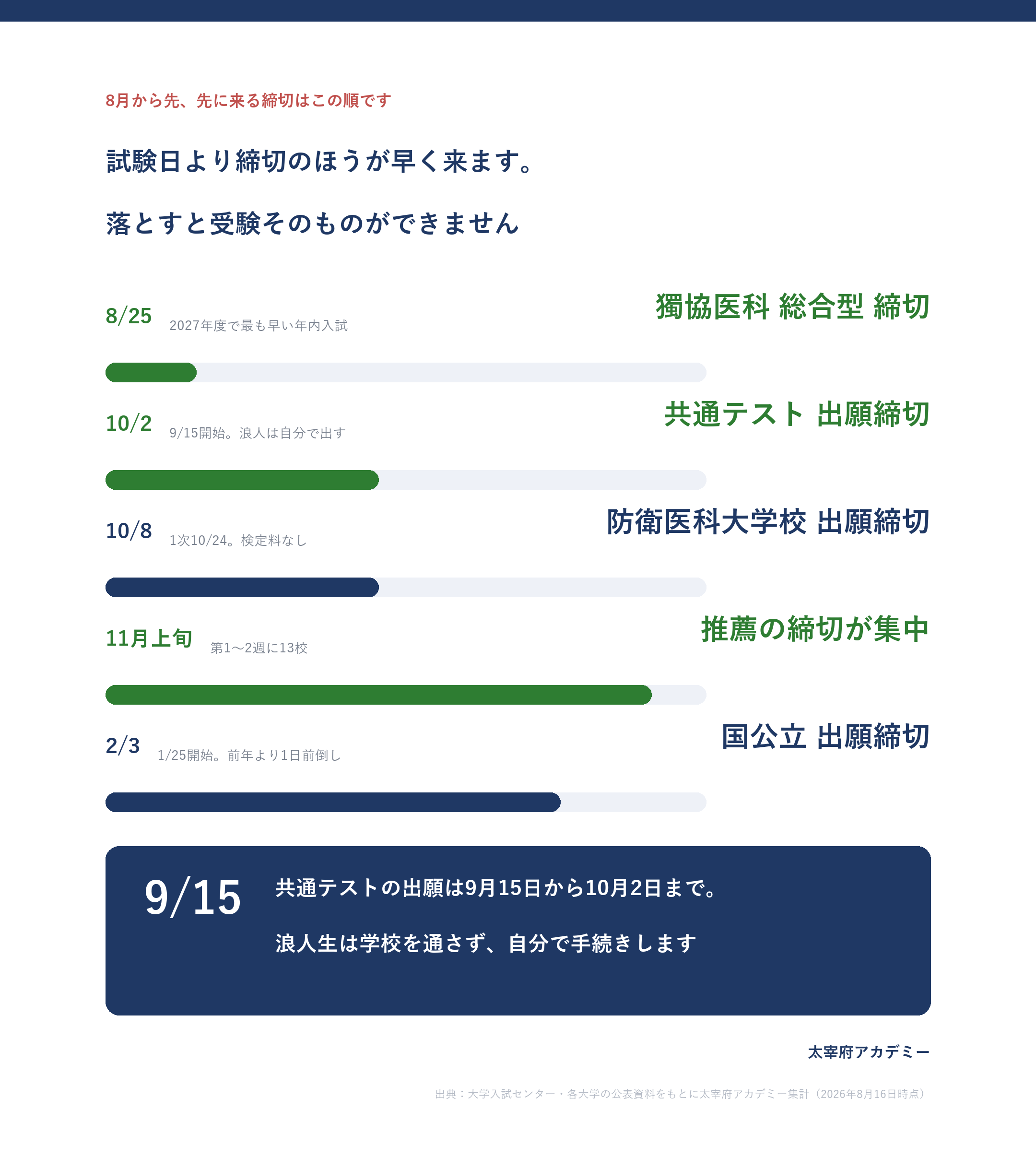 8月から先、先に来る締切はこの順です

試験日より締切のほうが早く来ます。

落とすと受験そのものができません

8/25 2027年度で最も早い年内入試

獨協医科 総合型 締切

10/2 9/15開始。浪人は自分で出す

共通テスト 出願締切

10/8 1次10/24。検定料なし

防衛医科大学校 出願締切

11月上旬 第1〜2週に13校

推薦の締切が集中

2/3 1/25開始。前年より1日前倒し

国公立 出願締切

9/15

共通テストの出願は9月15日から10月2日まで。

浪人生は学校を通さず、自分で手続きします

太宰府アカデミー

出典：大学入試センター・各大学の公表資料をもとに太宰府アカデミー集計（2026年8月16日時点）